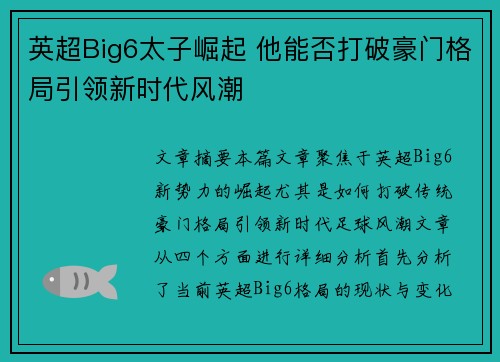 英超Big6太子崛起 他能否打破豪门格局引领新时代风潮

文章摘要本篇文章聚焦于英超Big6新势力的崛起尤其是如何打破传统豪门格局引领新时代足球风潮文章从四个方面进行详细分析首先分析了当前英超Big6格局的现状与变化